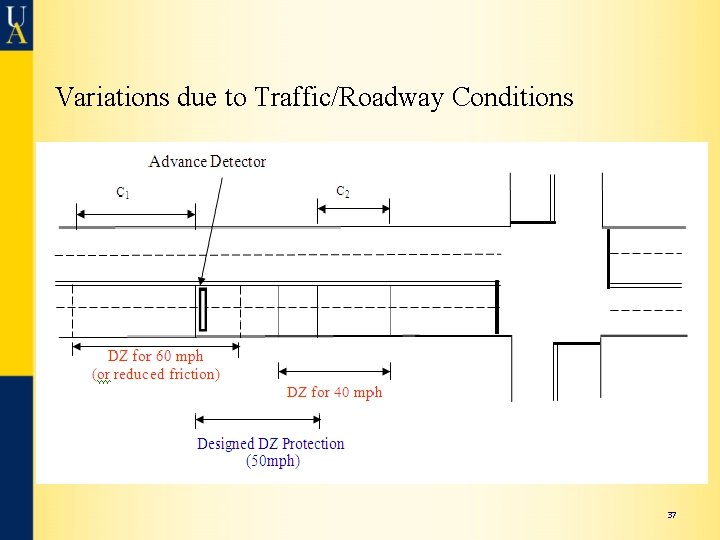 UA

Variations due to Traffic/Roadway Conditions

Advance Detector

$c_1$

$c_2$

DZ for 60 mph
(or reduced friction)

DZ for 40 mph

Designed DZ Protection
(50mph)

37